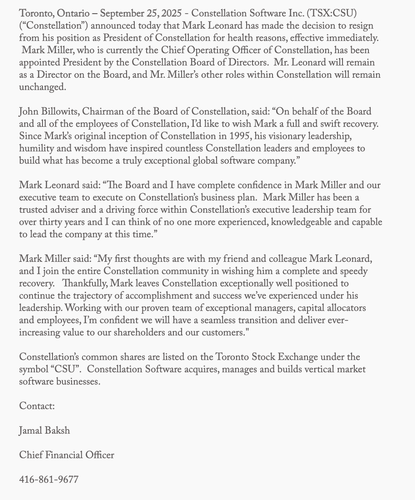 Toronto, Ontario – September 25, 2025 - Constellation Software Inc. (TSX:CSU) ("Constellation") announced today that Mark Leonard has made the decision to resign from his position as President of Constellation for health reasons, effective immediately. Mark Miller, who is currently the Chief Operating Officer of Constellation, has been appointed President by the Constellation Board of Directors. Mr. Leonard will remain as a Director on the Board, and Mr. Miller's other roles within Constellation will remain unchanged.

John Billowits, Chairman of the Board of Constellation, said: "On behalf of the Board and all of the employees of Constellation, I'd like to wish Mark a full and swift recovery. Since Mark's original inception of Constellation in 1995, his visionary leadership, humility and wisdom have inspired countless Constellation leaders and employees to build what has become a truly exceptional global software company."

Mark Leonard said: "The Board and I have complete confidence in Mark Miller and our executive team to execute on Constellation's business plan. Mark Miller has been a trusted adviser and a driving force within Constellation's executive leadership team for over thirty years and I can think of no one more experienced, knowledgeable and capable to lead the company at this time."

Mark Miller said: "My first thoughts are with my friend and colleague Mark Leonard, and I join the entire Constellation community in wishing him a complete and speedy recovery. Thankfully, Mark leaves Constellation exceptionally well positioned to continue the trajectory of accomplishment and success we've experienced under his leadership. Working with our proven team of exceptional managers, capital allocators and employees, I'm confident we will have a seamless transition and deliver ever-increasing value to our shareholders and our customers."

Constellation's common shares are listed on the Toronto Stock Exchange under the symbol "CSU". Constellation Software acquires, manages and builds vertical market software businesses.

Contact:

Jamal Baksh

Chief Financial Officer

416-861-9677